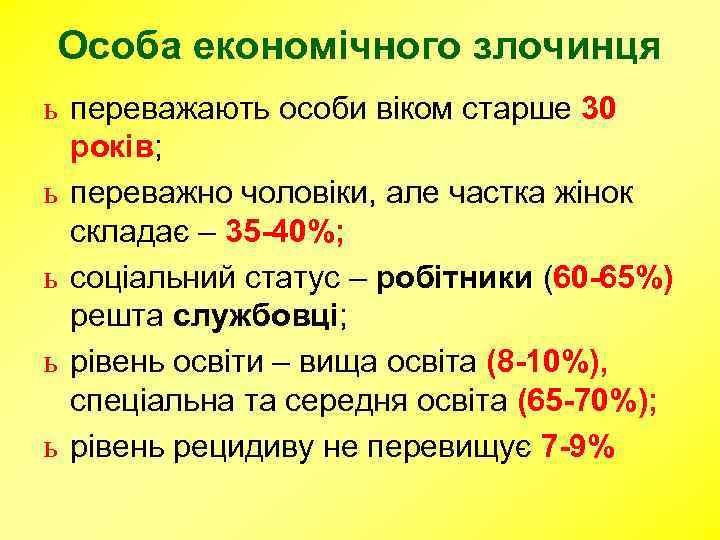 Особа економічного злочинця

ь переважають особи віком старше 30 років;

ь переважно чоловіки, але частка жінок складає – 35-40%;

ь соціальний статус – робітники (60-65%) решта службовці;

ь рівень освіти – вища освіта (8-10%), спеціальна та середня освіта (65-70%);

ь рівень рецидиву не перевищує 7-9%